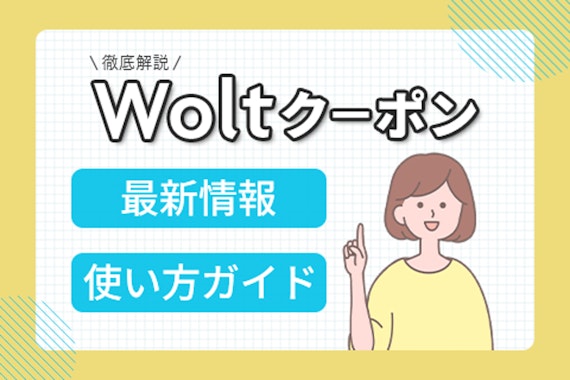 \ 徹底解説 /

Woltクーポン

最新情報

使い方ガイド